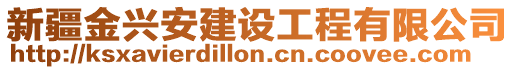 新疆金兴安建设工程有限公司
http://ksxavierdillon.cn.coovee.com